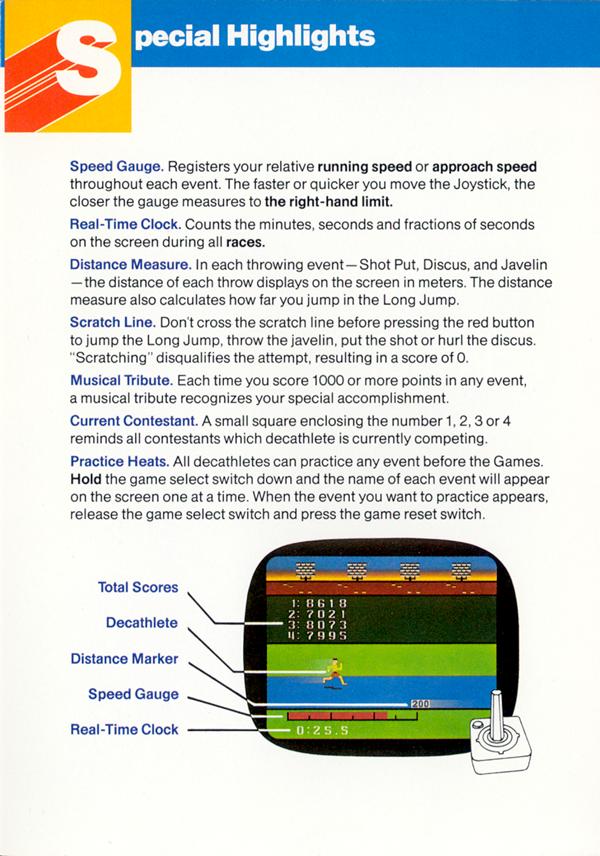 Special Highlights

Speed Gauge. Registers your relative running speed or approach speed throughout each event. The faster or quicker you move the Joystick, the closer the gauge measures to the right-hand limit.

Real-Time Clock. Counts the minutes, seconds and fractions of seconds on the screen during all races.

Distance Measure. In each throwing event—Shot Put, Discus, and Javelin—the distance of each throw displays on the screen in meters. The distance measure also calculates how far you jump in the Long Jump.

Scratch Line. Don't cross the scratch line before pressing the red button to jump the Long Jump, throw the javelin, put the shot or hurl the discus. "Scratching" disqualifies the attempt, resulting in a score of 0.

Musical Tribute. Each time you score 1000 or more points in any event, a musical tribute recognizes your special accomplishment.

Current Contestant. A small square enclosing the number 1, 2, 3 or 4 reminds all contestants which decathlete is currently competing.

Practice Heats. All decathletes can practice any event before the Games. Hold the game select switch down and the name of each event will appear on the screen one at a time. When the event you want to practice appears, release the game select switch and press the game reset switch.

Total Scores
Decathlete
Distance Marker
Speed Gauge
Real-Time Clock

1: 8618
2: 7021
3: 8073
4: 7995
200
0:25.5